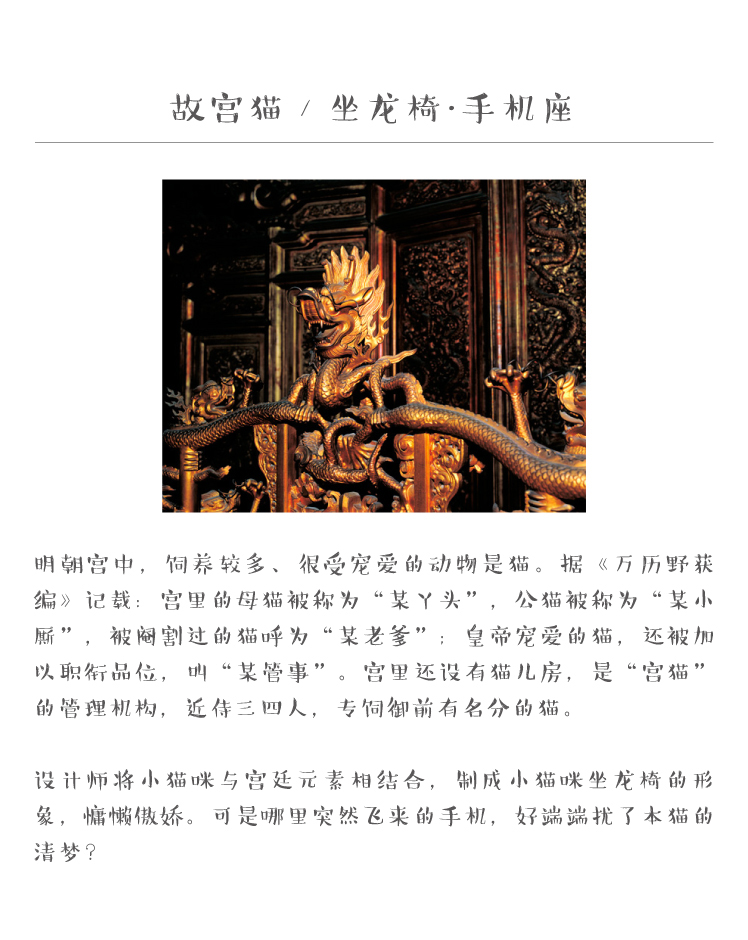 故宫猫 / 坐龙椅·手机座

明朝宫中，饲养较多、很受宠爱的动物是猫。据《万历野获编》记载：宫里的母猫被称为“某丫头”，公猫被称为“某小厮”，被阉割过的猫呼为“某老爹”；皇帝宠爱的猫，还被加以职衔品位，叫“某管事”。宫里还设有猫儿房，是“宫猫”的管理机构，近侍三四人，专饲御前有名分的猫。

设计师将小猫咪与宫廷元素相结合，制成小猫咪坐龙椅的形象，慵懒傲娇。可是哪里突然飞来的手机，好端端扰了本猫的清梦？